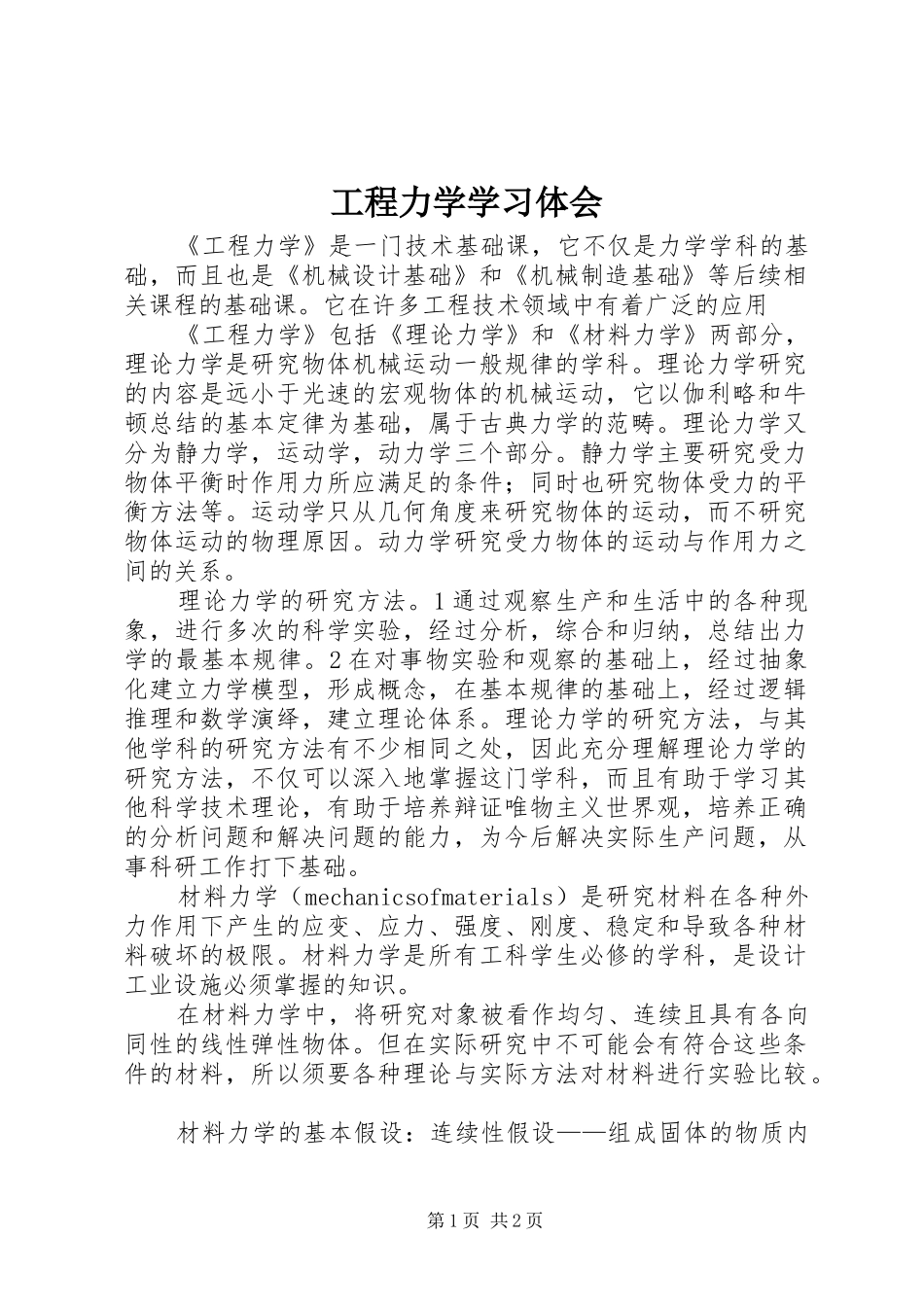 工程力学学习体会

《工程力学》是一门技术基础课，它不仅是力学学科的基础，而且也是《机械设计基础》和《机械制造基础》等后续相关课程的基础课。它在许多工程技术领域中有着广泛的应用

《工程力学》包括《理论力学》和《材料力学》两部分，理论力学是研究物体机械运动一般规律的学科。理论力学研究的内容是远小于光速的宏观物体的机械运动，它以伽利略和牛顿总结的基本定律为基础，属于古典力学的范畴。理论力学又分为静力学，运动学，动力学三个部分。静力学主要研究受力物体平衡时作用力所应满足的条件；同时也研究物体受力的平衡方法等。运动学只从几何角度来研究物体的运动，而不研究物体运动的物理原因。动力学研究受力物体的运动与作用力之间的关系。

理论力学的研究方法。1通过观察生产和生活中的各种现象，进行多次的科学实验，经过分析，综合和归纳，总结出力学的最基本规律。2在对事物实验和观察的基础上，经过抽象化建立力学模型，形成概念，在基本规律的基础上，经过逻辑推理和数学演绎，建立理论体系。理论力学的研究方法，与其他学科的研究方法有不少相同之处，因此充分理解理论力学的研究方法，不仅可以深入地掌握这门学科，而且有助于学习其他科学技术理论，有助于培养辩证唯物主义世界观，培养正确的分析问题和解决问题的能力，为今后解决实际生产问题，从事科研工作打下基础。

材料力学（mechanicsofmaterials）是研究材料在各种外力作用下产生的应变、应力、强度、刚度、稳定和导致各种材料破坏的极限。材料力学是所有工科学生必修的学科，是设计工业设施必须掌握的知识。

在材料力学中，将研究对象被看作均匀、连续且具有各向同性的线性弹性物体。但在实际研究中不可能会有符合这些条件的材料，所以须要各种理论与实际方法对材料进行实验比较。

材料力学的基本假设：连续性假设——组成固体的物质内

第1页 共2页